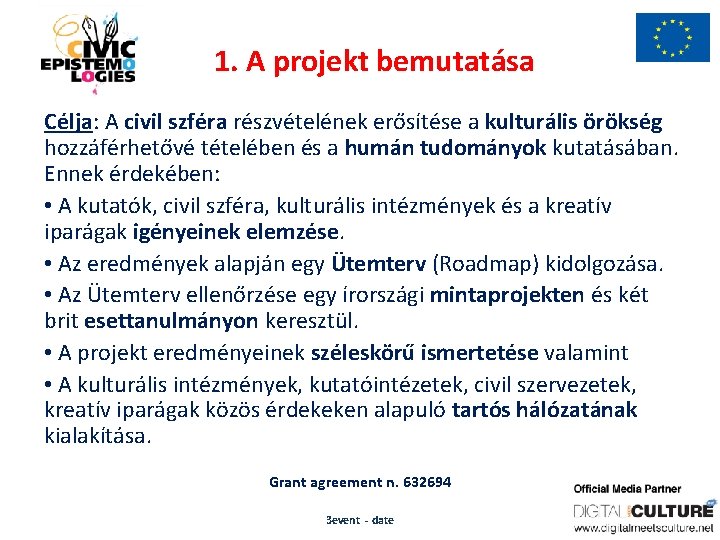 CIVIC EPISTEMOLOGIES

1. A projekt bemutatása

Célja: A civil szféra részvételének erősítése a kulturális örökség hozzáférhetővé tételében és a humán tudományok kutatásában. Ennek érdekében:

• A kutatók, civil szféra, kulturális intézmények és a kreatív iparágak igényeinek elemzése.

• Az eredmények alapján egy Ütemterv (Roadmap) kidolgozása.

• Az Ütemterv ellenőrzése egy írországi mintaprojekten és két brit esettanulmányon keresztül.

• A projekt eredményeinek széleskörű ismertetése valamint

• A kulturális intézmények, kutatóintézetek, civil szervezetek, kreatív iparágak közös érdekeken alapuló tartós hálózatának kialakítása.

Grant agreement n. 632694

3event - date

Official Media Partner
DIGITAL CULTURE
www.digitalmeetsculture.net